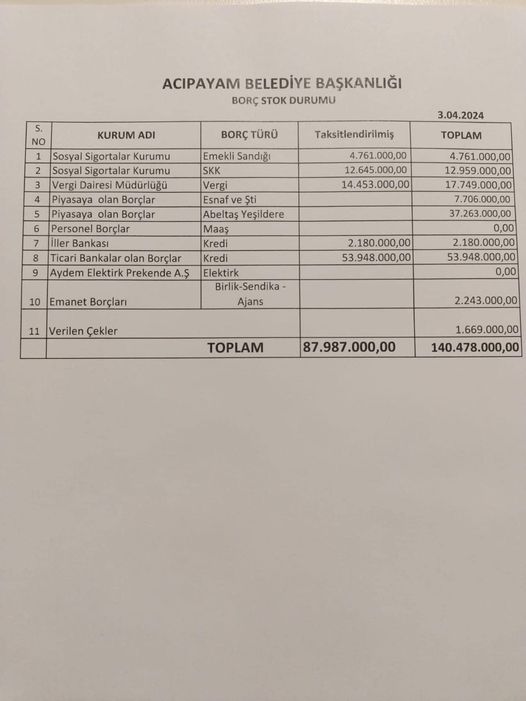 ACIPAYAM BELEDİYE BAŞKANLIĞI
BORÇ STOK DURUMU

3.04.2024

| S. NO | KURUM ADI | BORÇ TÜRÜ | Taksitlendirilmiş | TOPLAM |
|---|---|---|---|---|
| 1 | Sosyal Sigortalar Kurumu | Emekli Sandığı | 4.761.000,00 | 4.761.000,00 |
| 2 | Sosyal Sigortalar Kurumu | SKK | 12.645.000,00 | 12.959.000,00 |
| 3 | Vergi Dairesi Müdürlüğü | Vergi | 14.453.000,00 | 17.749.000,00 |
| 4 | Piyasaya olan Borçlar | Esnaf ve Şti | | 7.706.000,00 |
| 5 | Piyasaya olan Borçlar | Abeltaş Yeşildere | | 37.263.000,00 |
| 6 | Personel Borçlar | Maaş | | 0,00 |
| 7 | İller Bankası | Kredi | 2.180.000,00 | 2.180.000,00 |
| 8 | Ticari Bankalar olan Borçlar | Kredi | 53.948.000,00 | 53.948.000,00 |
| 9 | Aydem Elektirk Prekende A.Ş | Elektirk | | 0,00 |
| 10 | Emanet Borçları | Birlik-Sendika - Ajans | | 2.243.000,00 |
| 11 | Verilen Çekler | | | 1.669.000,00 |
| | | TOPLAM | 87.987.000,00 | 140.478.000,00 |